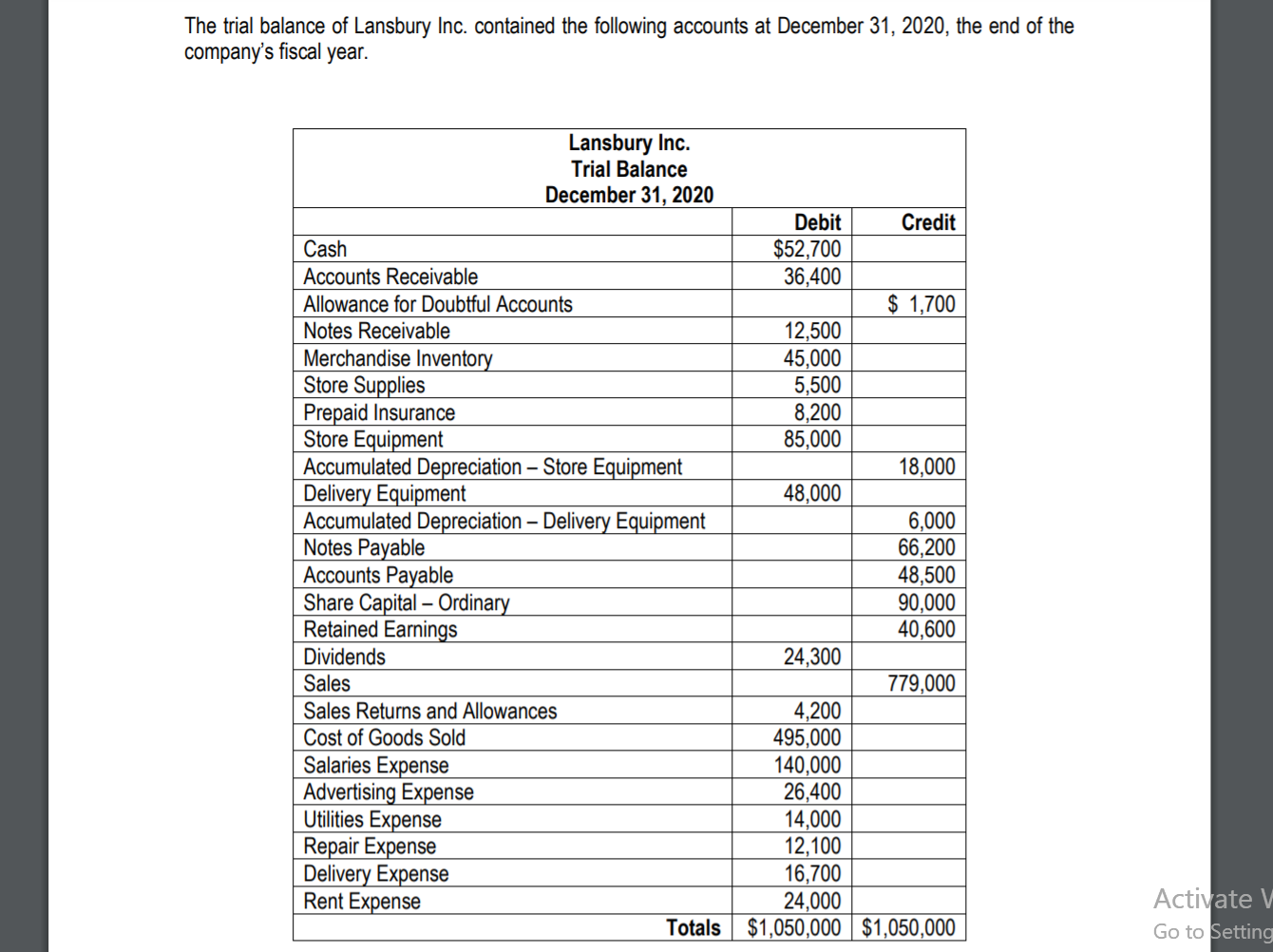 The trial balance of Lansbury Inc. contained the following accounts at December 31, 2020, the end of the company's fiscal year.

Lansbury Inc.
Trial Balance
December 31, 2020

| | Debit | Credit |
|---|---|---|
| Cash | $52,700 | |
| Accounts Receivable | 36,400 | |
| Allowance for Doubtful Accounts | | $ 1,700 |
| Notes Receivable | 12,500 | |
| Merchandise Inventory | 45,000 | |
| Store Supplies | 5,500 | |
| Prepaid Insurance | 8,200 | |
| Store Equipment | 85,000 | |
| Accumulated Depreciation – Store Equipment | | 18,000 |
| Delivery Equipment | 48,000 | |
| Accumulated Depreciation – Delivery Equipment | | 6,000 |
| Notes Payable | | 66,200 |
| Accounts Payable | | 48,500 |
| Share Capital – Ordinary | | 90,000 |
| Retained Earnings | | 40,600 |
| Dividends | 24,300 | |
| Sales | | 779,000 |
| Sales Returns and Allowances | 4,200 | |
| Cost of Goods Sold | 495,000 | |
| Salaries Expense | 140,000 | |
| Advertising Expense | 26,400 | |
| Utilities Expense | 14,000 | |
| Repair Expense | 12,100 | |
| Delivery Expense | 16,700 | |
| Rent Expense | 24,000 | |
| Totals | $1,050,000 | $1,050,000 |

Activate W
Go to Setting